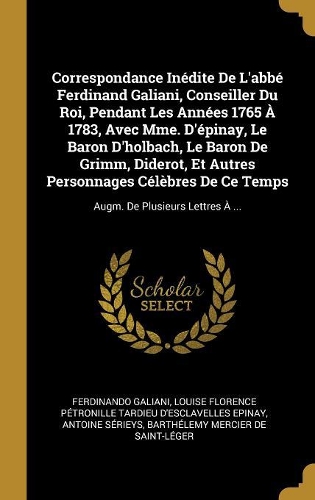 Correspondance Inédite De L'abbé Ferdinand Galiani, Conseiller Du Roi, Pendant Les Années 1765 À 1783, Avec Mme. D'épinay, Le Baron D'holbach, Le Baron De Grimm, Diderot, Et Autres Personnages Célèbres De Ce Temps

Augm. De Plusieurs Lettres À ...

Scholar SELECT

FERDINANDO GALIANI, LOUISE FLORENCE PÉTRONILLE TARDIEU D'ESCLAVELLES EPINAY, ANTOINE SÉRIEYS, BARTHÉLEMY MERCIER DE SAINT-LÉGER